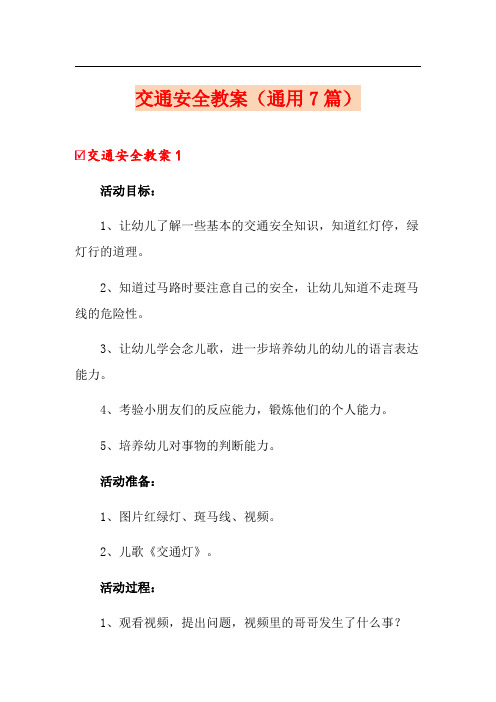 交通安全教案（通用7篇）

☑交通安全教案1

活动目标：

1、让幼儿了解一些基本的交通安全知识，知道红灯停，绿灯行的道理。

2、知道过马路时要注意自己的安全，让幼儿知道不走斑马线的危险性。

3、让幼儿学会念儿歌，进一步培养幼儿的幼儿的语言表达能力。

4、考验小朋友们的反应能力，锻炼他们的个人能力。

5、培养幼儿对事物的判断能力。

活动准备：

1、图片红绿灯、斑马线、视频。

2、儿歌《交通灯》。

活动过程：

1、观看视频，提出问题，视频里的哥哥发生了什么事？